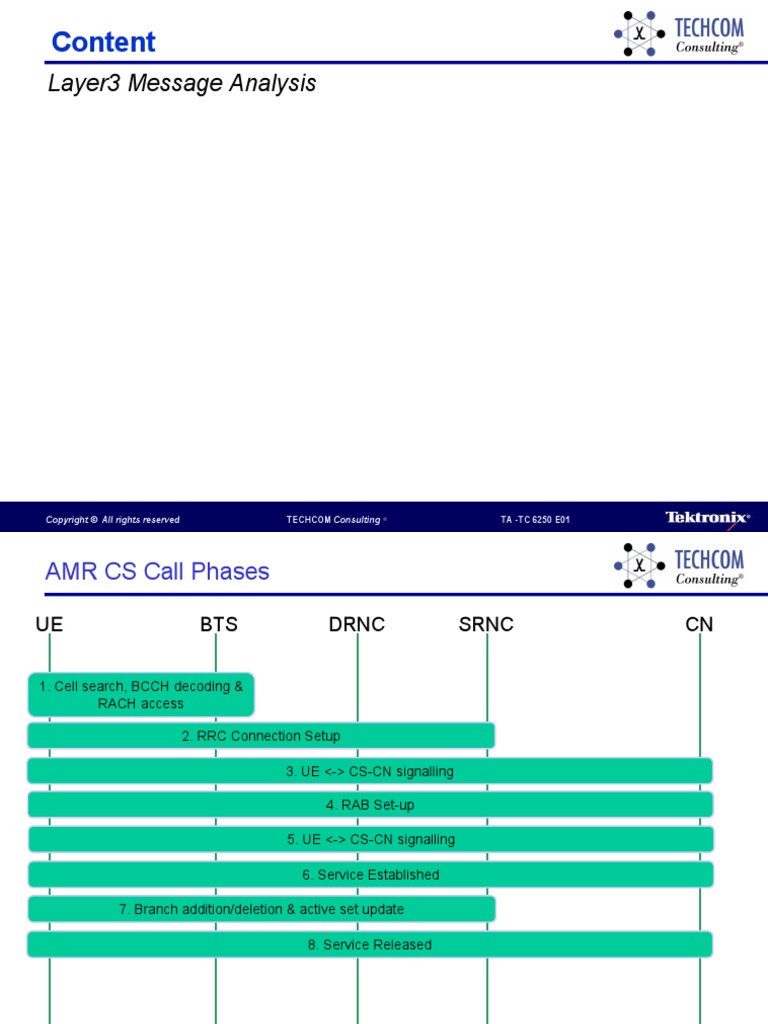 Content

TECHCOM Consulting®

Layer3 Message Analysis

Copyright © All rights reserved

TECHCOM Consulting ®

TA -TC 6250 E01

Tektronix®

AMR CS Call Phases

TECHCOM Consulting®

UE

BTS

DRNC

SRNC

CN

1. Cell search, BCCH decoding & RACH access

2. RRC Connection Setup

3. UE <-> CS-CN signalling

4. RAB Set-up

5. UE <-> CS-CN signalling

6. Service Established

7. Branch addition/deletion & active set update

8. Service Released